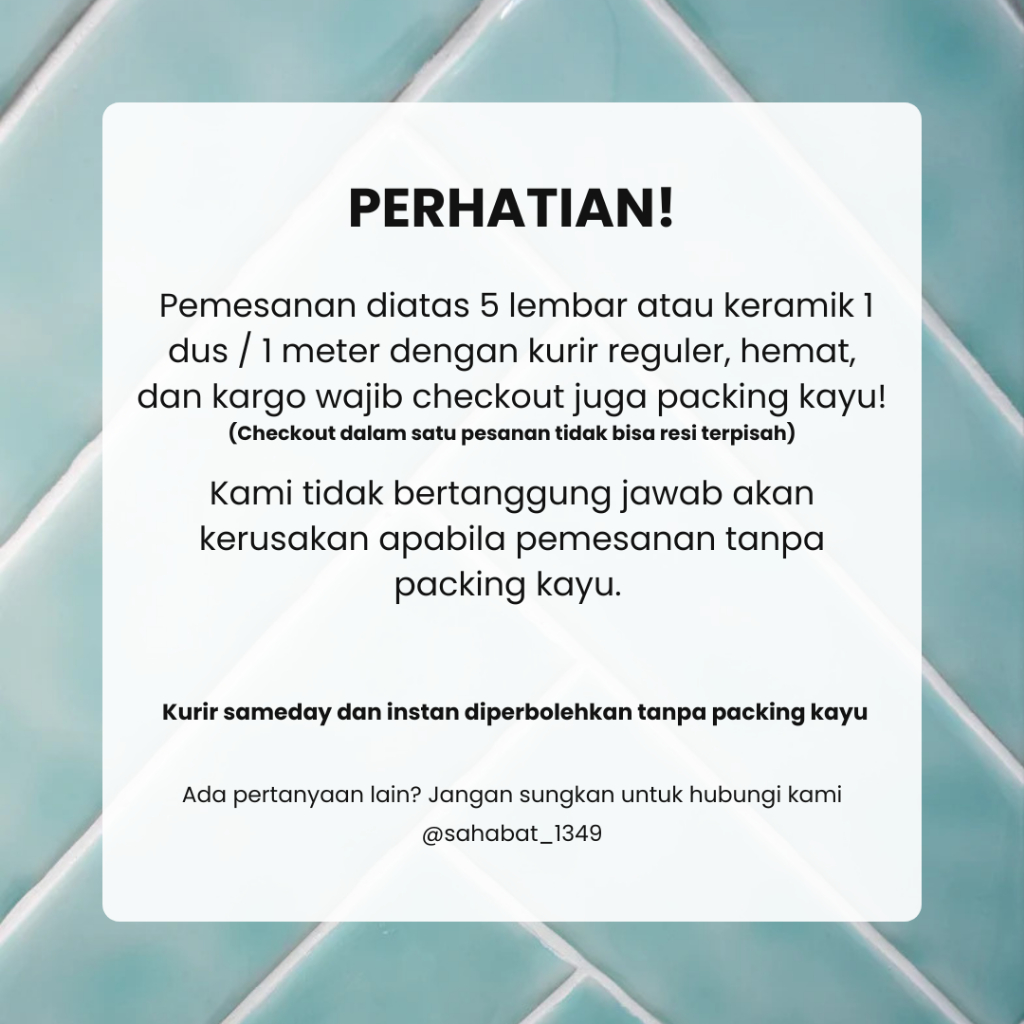 PERHATIAN!

Pemesanan diatas 5 lembar atau keramik 1 dus / 1 meter dengan kurir reguler, hemat, dan kargo wajib checkout juga packing kayu!
(Checkout dalam satu pesanan tidak bisa resi terpisah)

Kami tidak bertanggung jawab akan kerusakan apabila pemesanan tanpa packing kayu.

Kurir sameday dan instan diperbolehkan tanpa packing kayu

Ada pertanyaan lain? Jangan sungkan untuk hubungi kami
@sahabat_1349